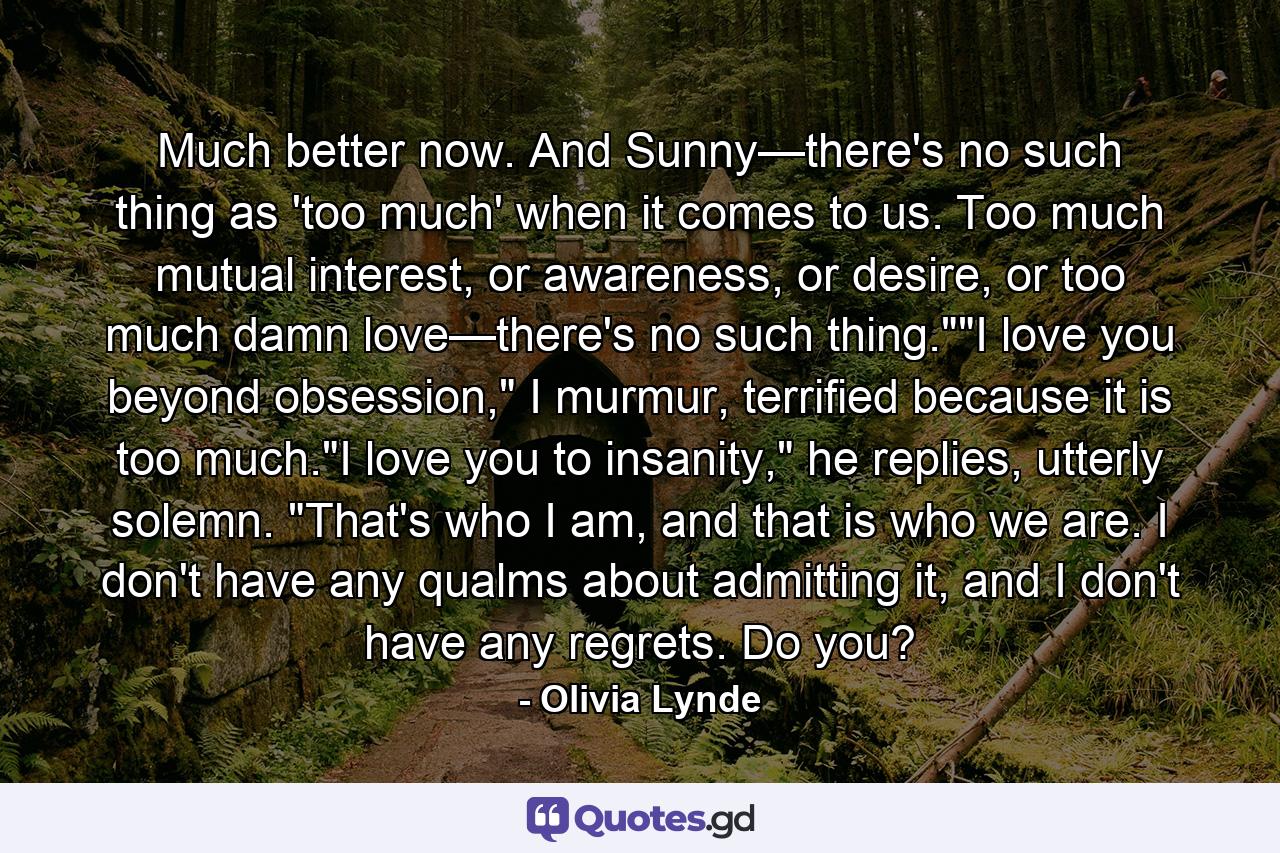 Much better now. And Sunny—there's no such thing as 'too much' when it comes to us. Too much mutual interest, or awareness, or desire, or too much damn love—there's no such thing.""I love you beyond obsession," I murmur, terrified because it is too much."I love you to insanity," he replies, utterly solemn. "That's who I am, and that is who we are. I don't have any qualms about admitting it, and I don't have any regrets. Do you?

- Olivia Lynde

Quotes.gd